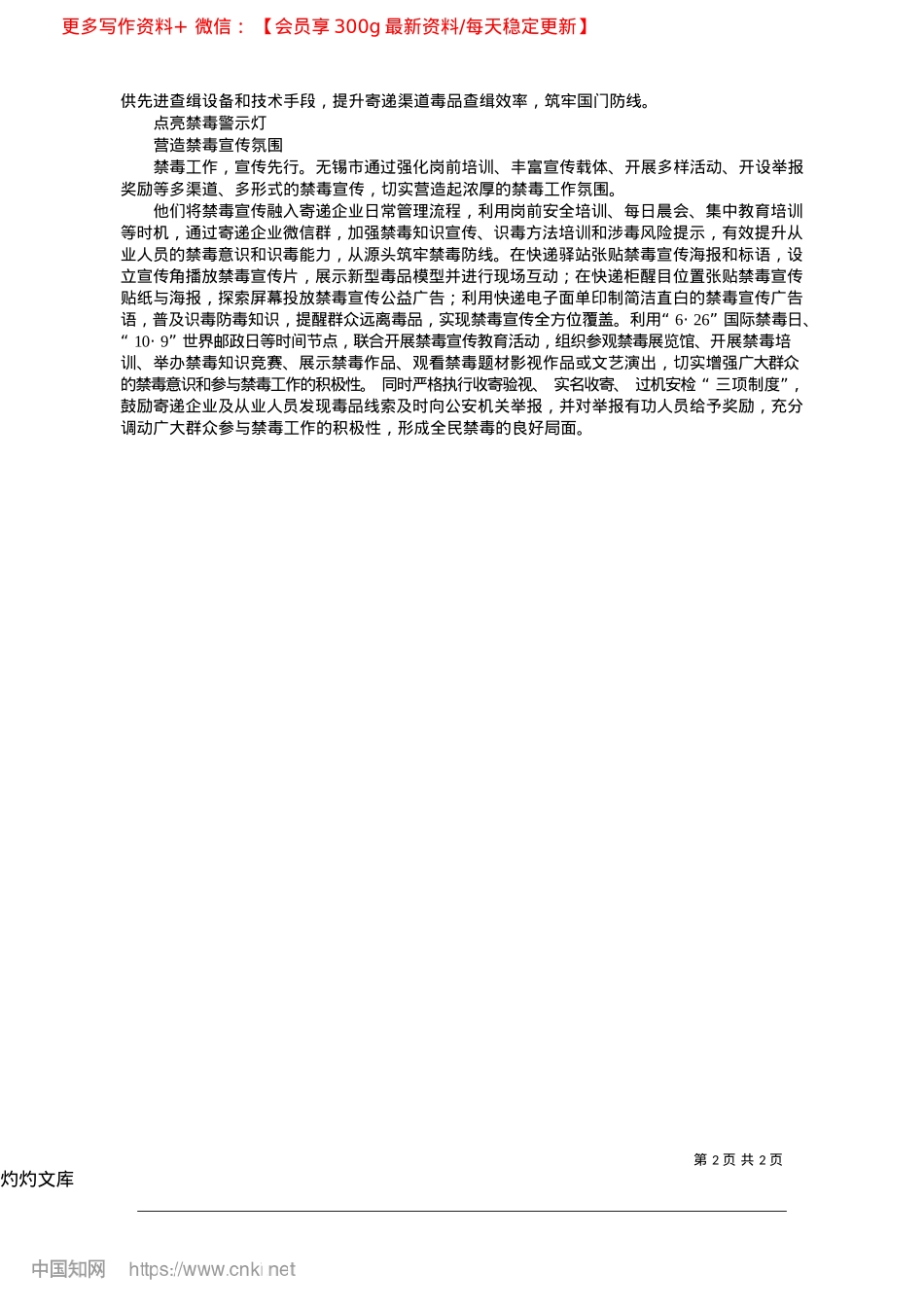 更多写作资料+ 微信：【会员享300g最新资料/每天稳定更新】

供先进查缉设备和技术手段，提升寄递渠道毒品查缉效率，筑牢国门防线。

点亮禁毒警示灯

营造禁毒宣传氛围

禁毒工作，宣传先行。无锡市通过强化岗前培训、丰富宣传载体、开展多样活动、开设举报奖励等多渠道、多形式的禁毒宣传，切实营造起浓厚的禁毒工作氛围。

他们将禁毒宣传融入寄递企业日常管理流程，利用岗前安全培训、每日晨会、集中教育培训等时机，通过寄递企业微信群，加强禁毒知识宣传、识毒方法培训和涉毒风险提示，有效提升从业人员的禁毒意识和识毒能力，从源头筑牢禁毒防线。在快递驿站张贴禁毒宣传海报和标语，设立宣传角播放禁毒宣传片，展示新型毒品模型并进行现场互动；在快递柜醒目位置张贴禁毒宣传贴纸与海报，探索屏幕投放禁毒宣传公益广告；利用快递电子面单印制简洁直白的禁毒宣传广告语，普及识毒防毒知识，提醒群众远离毒品，实现禁毒宣传全方位覆盖。利用“6·26”国际禁毒日、“10·9”世界邮政日等时间节点，联合开展禁毒宣传教育活动，组织参观禁毒展览馆、开展禁毒培训、举办禁毒知识竞赛、展示禁毒作品、观看禁毒题材影视作品或文艺演出，切实增强广大群众的禁毒意识和参与禁毒工作的积极性。同时严格执行收寄验视、实名收寄、过机安检“三项制度”，鼓励寄递企业及从业人员发现毒品线索及时向公安机关举报，并对举报有功人员给予奖励，充分调动广大群众参与禁毒工作的积极性，形成全民禁毒的良好局面。

第2页 共2页

灼灼文库

中国知网 https://www.cnki.net